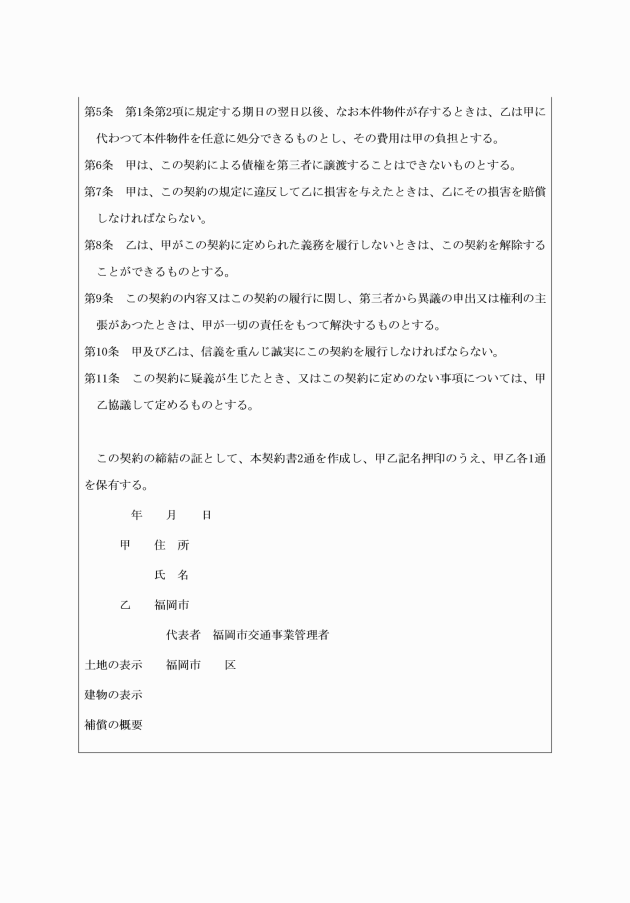 第5条　第1条第2項に規定する期日の翌日以後、なお本件物件が存するときは、乙は甲に代わつて本件物件を任意に処分できるものとし、その費用は甲の負担とする。

第6条　甲は、この契約による債権を第三者に譲渡することはできないものとする。

第7条　甲は、この契約の規定に違反して乙に損害を与えたときは、乙にその損害を賠償しなければならない。

第8条　乙は、甲がこの契約に定められた義務を履行しないときは、この契約を解除することができるものとする。

第9条　この契約の内容又はこの契約の履行に関し、第三者から異議の申出又は権利の主張があつたときは、甲が一切の責任をもつて解決するものとする。

第10条　甲及び乙は、信義を重んじ誠実にこの契約を履行しなければならない。

第11条　この契約に疑義が生じたとき、又はこの契約に定めのない事項については、甲乙協議して定めるものとする。

この契約の締結の証として、本契約書2通を作成し、甲乙記名押印のうえ、甲乙各1通を保有する。

年　　月　　日

甲　　住　所

氏　名

乙　　福岡市

代表者　福岡市交通事業管理者

土地の表示　　福岡市　　区

建物の表示

補償の概要